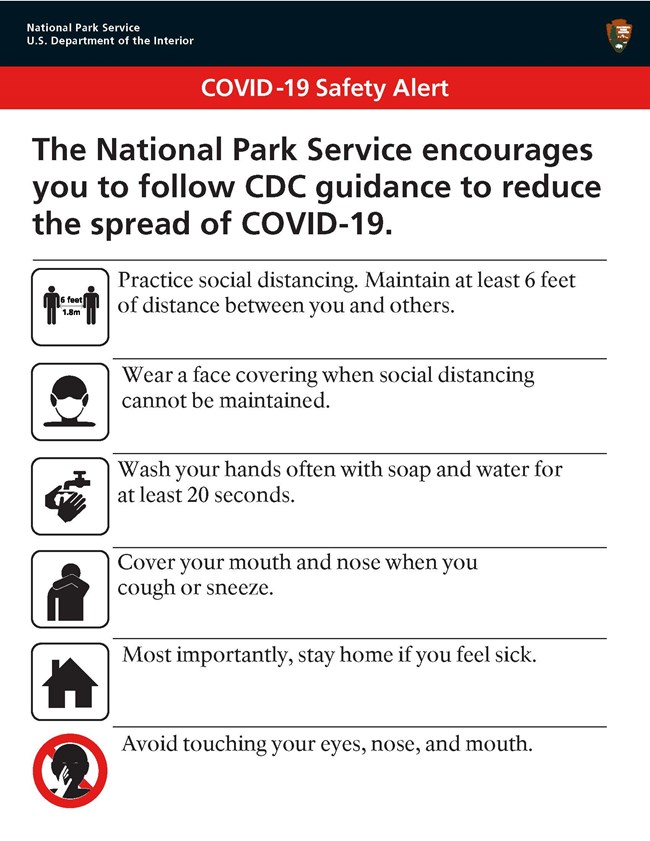 National Park Service
U.S. Department of the Interior

COVID-19 Safety Alert

The National Park Service encourages you to follow CDC guidance to reduce the spread of COVID-19.

6 feet
1.8m

Practice social distancing. Maintain at least 6 feet of distance between you and others.

Wear a face covering when social distancing cannot be maintained.

Wash your hands often with soap and water for at least 20 seconds.

Cover your mouth and nose when you cough or sneeze.

Most importantly, stay home if you feel sick.

Avoid touching your eyes, nose, and mouth.